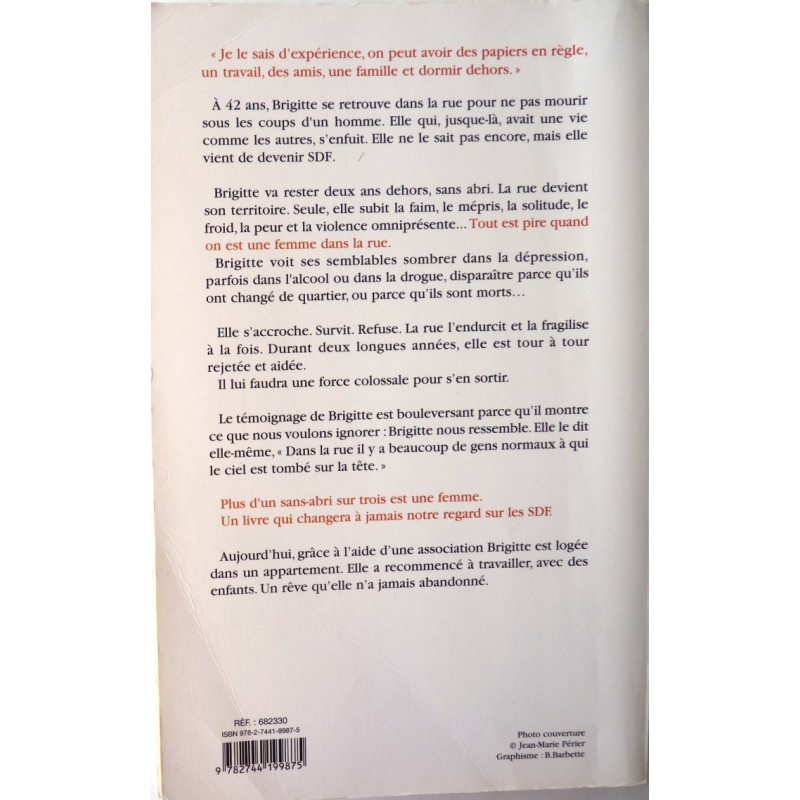 « Je le sais d'expérience, on peut avoir des papiers en règle, un travail, des amis, une famille et dormir dehors. »

À 42 ans, Brigitte se retrouve dans la rue pour ne pas mourir sous les coups d'un homme. Elle qui, jusque-là, avait une vie comme les autres, s'enfuit. Elle ne le sait pas encore, mais elle vient de devenir SDF.

Brigitte va rester deux ans dehors, sans abri. La rue devient son territoire. Seule, elle subit la faim, le mépris, la solitude, le froid, la peur et la violence omniprésente... Tout est pire quand on est une femme dans la rue.
Brigitte voit ses semblables sombrer dans la dépression, parfois dans l'alcool ou dans la drogue, disparaître parce qu'ils ont changé de quartier, ou parce qu'ils sont morts...

Elle s'accroche. Survit. Refuse. La rue l'endurcit et la fragilise à la fois. Durant deux longues années, elle est tour à tour rejetée et aidée.
Il lui faudra une force colossale pour s'en sortir.

Le témoignage de Brigitte est bouleversant parce qu'il montre ce que nous voulons ignorer : Brigitte nous ressemble. Elle le dit elle-même, « Dans la rue il y a beaucoup de gens normaux à qui le ciel est tombé sur la tête. »

Plus d'un sans-abri sur trois est une femme.
Un livre qui changera à jamais notre regard sur les SDF.

Aujourd'hui, grâce à l'aide d'une association Brigitte est logée dans un appartement. Elle a recommencé à travailler, avec des enfants. Un rêve qu'elle n'a jamais abandonné.

RÉF. : 682330
ISBN 978-2-7441-9987-5
9 782744 199875

Photo couverture
© Jean-Marie Périer
Graphisme : B.Barbette